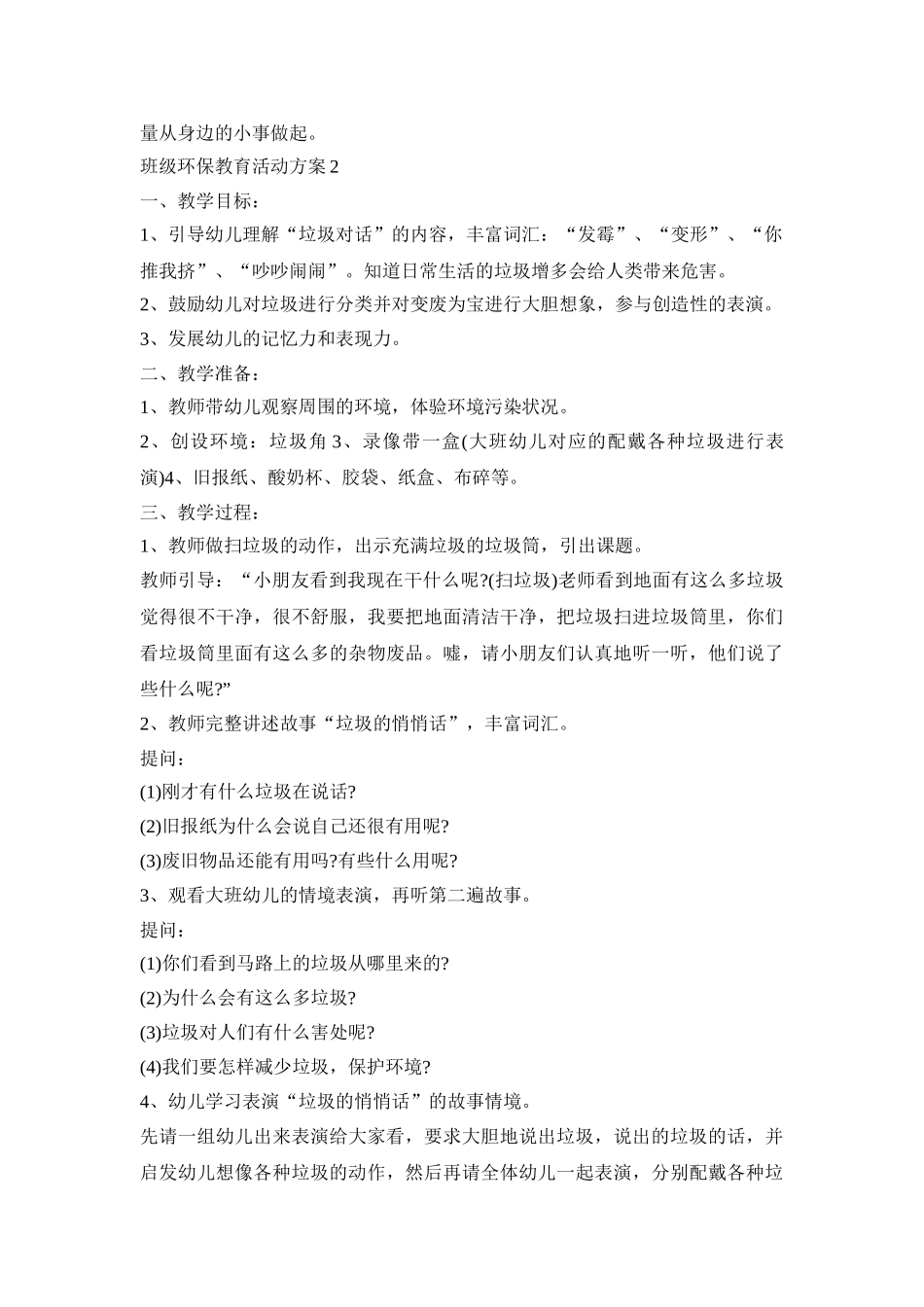 量从身边的小事做起。

班级环保教育活动方案2

一、教学目标：

1、引导幼儿理解“垃圾对话”的内容，丰富词汇：“发霉”、“变形”、“你推我挤”、“吵吵闹闹”。知道日常生活的垃圾增多会给人类带来危害。

2、鼓励幼儿对垃圾进行分类并对变废为宝进行大胆想象，参与创造性的表演。

3、发展幼儿的记忆力和表现力。

二、教学准备：

1、教师带幼儿观察周围的环境，体验环境污染状况。

2、创设环境：垃圾角3、录像带一盒(大班幼儿对应的配戴各种垃圾进行表演)4、旧报纸、酸奶杯、胶袋、纸盒、布碎等。

三、教学过程：

1、教师做扫垃圾的动作，出示充满垃圾的垃圾筒，引出课题。

教师引导：“小朋友看到我现在干什么呢?(扫垃圾)老师看到地面有这么多垃圾觉得很不干净，很不舒服，我要把地面清洁干净，把垃圾扫进垃圾筒里，你们看垃圾筒里面有这么多的杂物废品。嘘，请小朋友们认真地听一听，他们说了些什么呢?”

2、教师完整讲述故事“垃圾的悄悄话”，丰富词汇。

提问：

(1)刚才有什么垃圾在说话?

(2)旧报纸为什么会说自己还很有用呢?

(3)废旧物品还能有用吗?有些什么用呢?

3、观看大班幼儿的情境表演，再听第二遍故事。

提问：

(1)你们看到马路上的垃圾从哪里来的?

(2)为什么会有这么多垃圾?

(3)垃圾对人们有什么害处呢?

(4)我们要怎样减少垃圾，保护环境?

4、幼儿学习表演“垃圾的悄悄话”的故事情境。

先请一组幼儿出来表演给大家看，要求大胆地说出垃圾，说出的垃圾的话，并启发幼儿想像各种垃圾的动作，然后再请全体幼儿一起表演，分别配戴各种垃